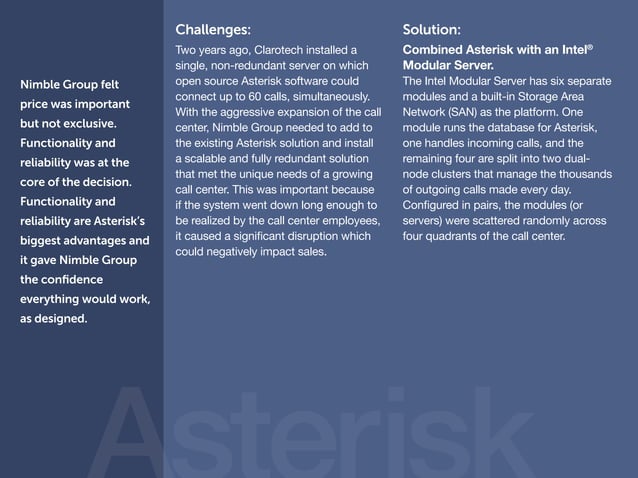 Nimble Group felt price was important but not exclusive. Functionality and reliability was at the core of the decision. Functionality and reliability are Asterisk's biggest advantages and it gave Nimble Group the confidence everything would work, as designed.

Challenges:

Two years ago, Clarotech installed a single, non-redundant server on which open source Asterisk software could connect up to 60 calls, simultaneously. With the aggressive expansion of the call center, Nimble Group needed to add to the existing Asterisk solution and install a scalable and fully redundant solution that met the unique needs of a growing call center. This was important because if the system went down long enough to be realized by the call center employees, it caused a significant disruption which could negatively impact sales.

Solution:

Combined Asterisk with an Intel® Modular Server.

The Intel Modular Server has six separate modules and a built-in Storage Area Network (SAN) as the platform. One module runs the database for Asterisk, one handles incoming calls, and the remaining four are split into two dual-node clusters that manage the thousands of outgoing calls made every day. Configured in pairs, the modules (or servers) were scattered randomly across four quadrants of the call center.

Asterisk